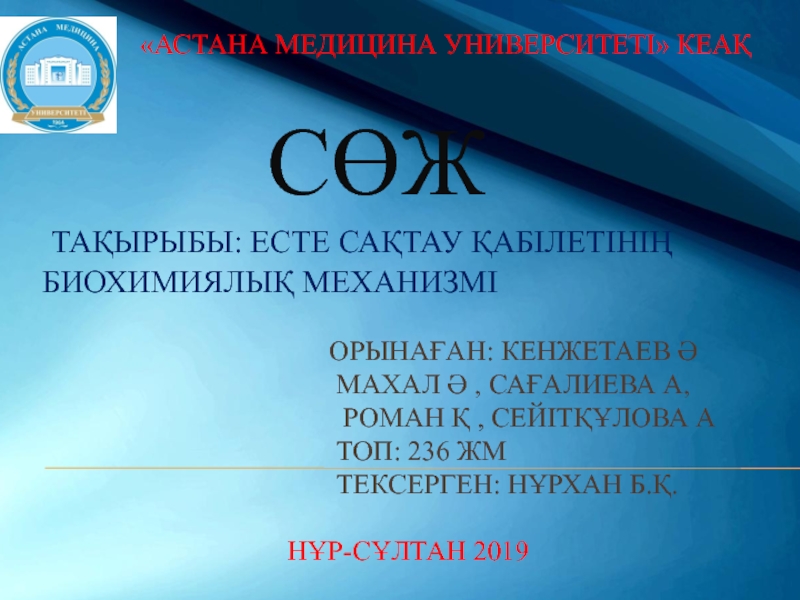 АСТАНА МЕДИЦИНА УНИВЕРСИТЕТІ 1964

«АСТАНА МЕДИЦИНА УНИВЕРСИТЕТІ» КЕАҚ

СӨЖ

ТАҚЫРЫБЫ: ЕСТЕ САҚТАУ ҚАБІЛЕТІНІҢ БИОХИМИЯЛЫҚ МЕХАНИЗМІ

ОРЫНАҒАН: КЕНЖЕТАЕВ Ә
МАХАЛ Ә , САҒАЛИЕВА А,
РОМАН Қ , СЕЙІТҚҰЛОВА А
ТОП: 236 ЖМ
ТЕКСЕРГЕН: НҰРХАН Б.Қ.

НҰР-СҰЛТАН 2019